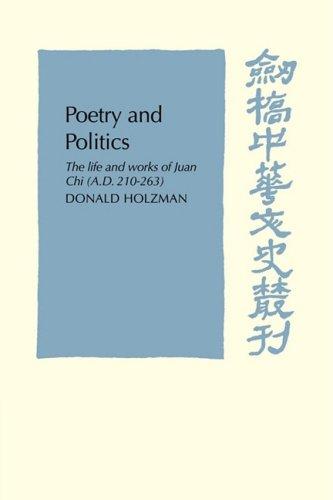 Poetry and Politics

The life and works of Juan Chi (A.D. 210-263)

DONALD HOLZMAN

劍橋中華文史叢刊